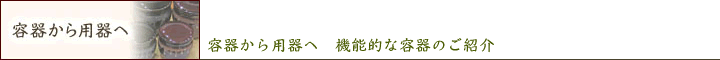 容器から用器へ

容器から用器へ　機能的な容器のご紹介